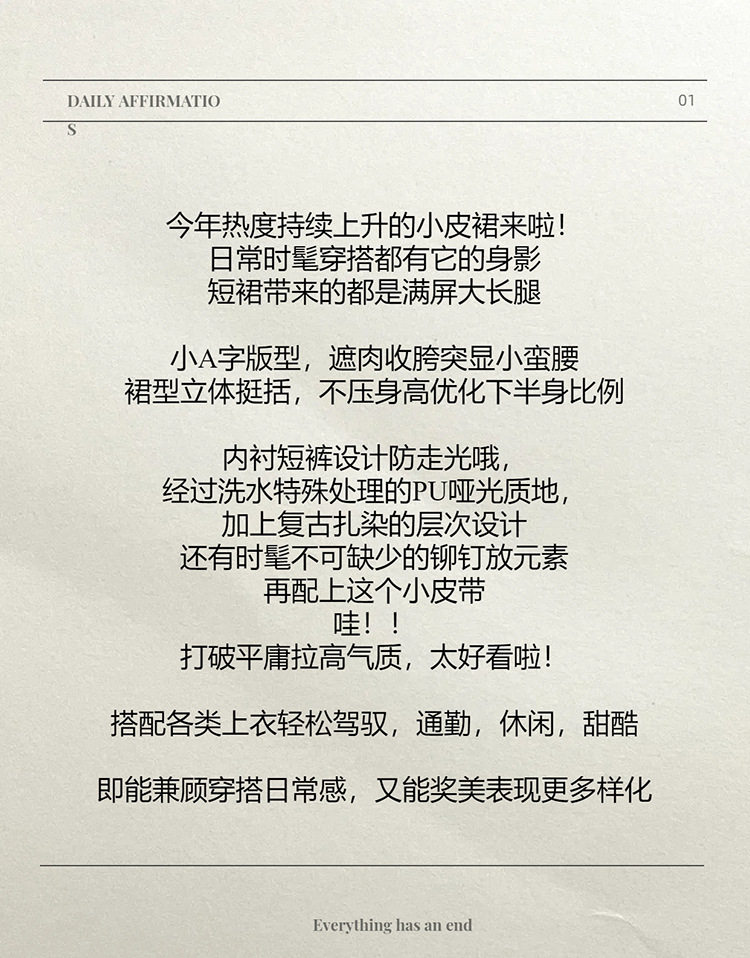 DAILY AFFIRMATIO
S

01

今年热度持续上升的小皮裙来啦!
日常时髦穿搭都有它的身影
短裙带来的都是满屏大长腿

小A字版型，遮肉收胯突显小蛮腰
裙型立体挺括，不压身高优化下半身比例

内衬短裤设计防走光哦，
经过洗水特殊处理的PU哑光质地，
加上复古扎染的层次设计
还有时髦不可缺少的铆钉放元素
再配上这个小皮带
哇！！
打破平庸拉高气质，太好看啦!

搭配各类上衣轻松驾驭，通勤，休闲，甜酷

即能兼顾穿搭日常感，又能奖美表现更多样化

Everything has an end